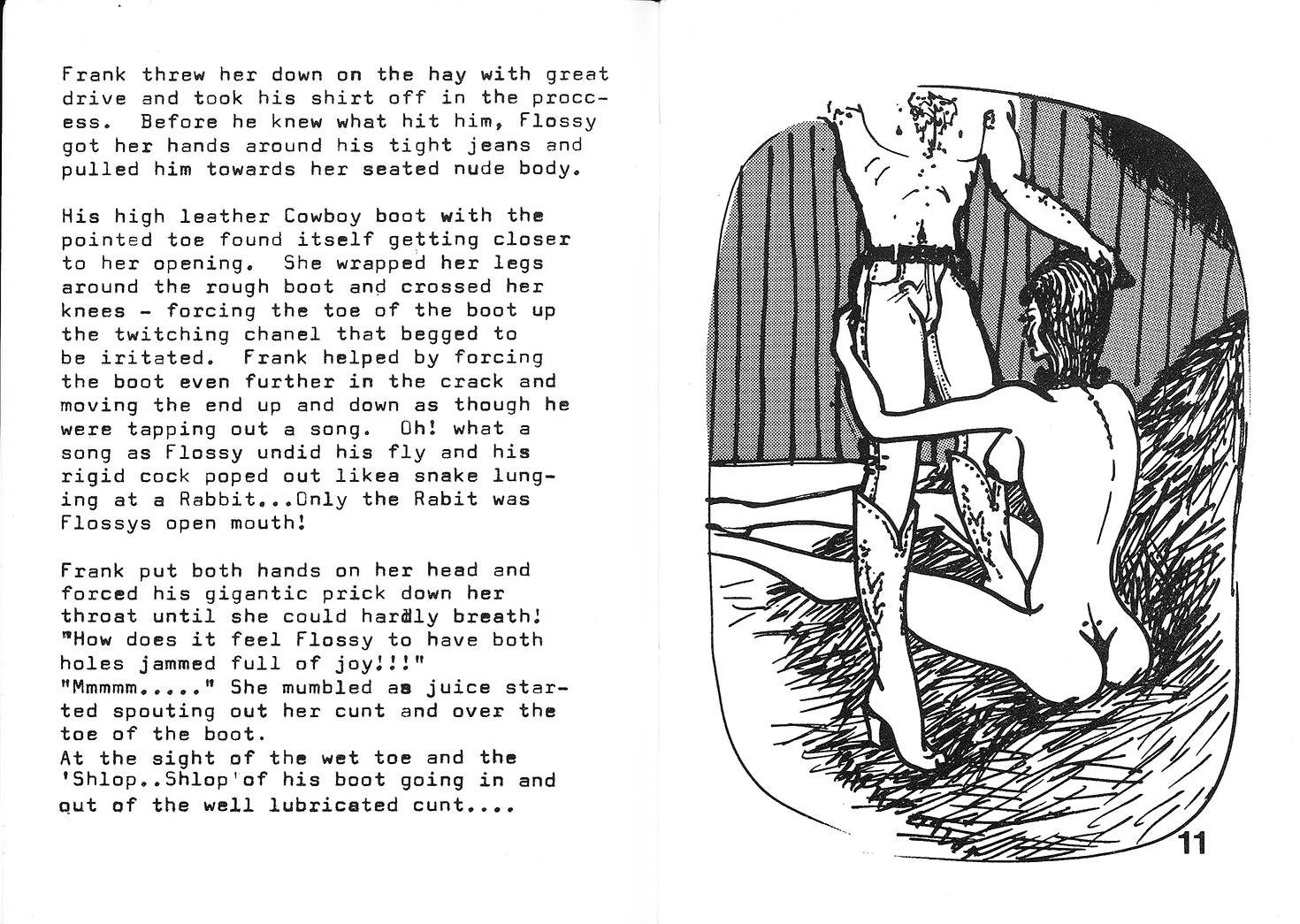 Frank threw her down on the hay with great drive and took his shirt off in the proccess. Before he knew what hit him, Flossy got her hands around his tight jeans and pulled him towards her seated nude body.

His high leather Cowboy boot with the pointed toe found itself getting closer to her opening. She wrapped her legs around the rough boot and crossed her knees - forcing the toe of the boot up the twitching chanel that begged to be iritated. Frank helped by forcing the boot even further in the crack and moving the end up and down as though he were tapping out a song. Oh! what a song as Flossy undid his fly and his rigid cock poped out likea snake lunging at a Rabbit...Only the Rabit was Flossys open mouth!

Frank put both hands on her head and forced his gigantic prick down her throat until she could hardly breath! "How does it feel Flossy to have both holes jammed full of joy!!!" "Mmmmm....." She mumbled as juice started spouting out her cunt and over the toe of the boot.
At the sight of the wet toe and the 'Shlop..Shlop'of his boot going in and out of the well lubricated cunt....

11